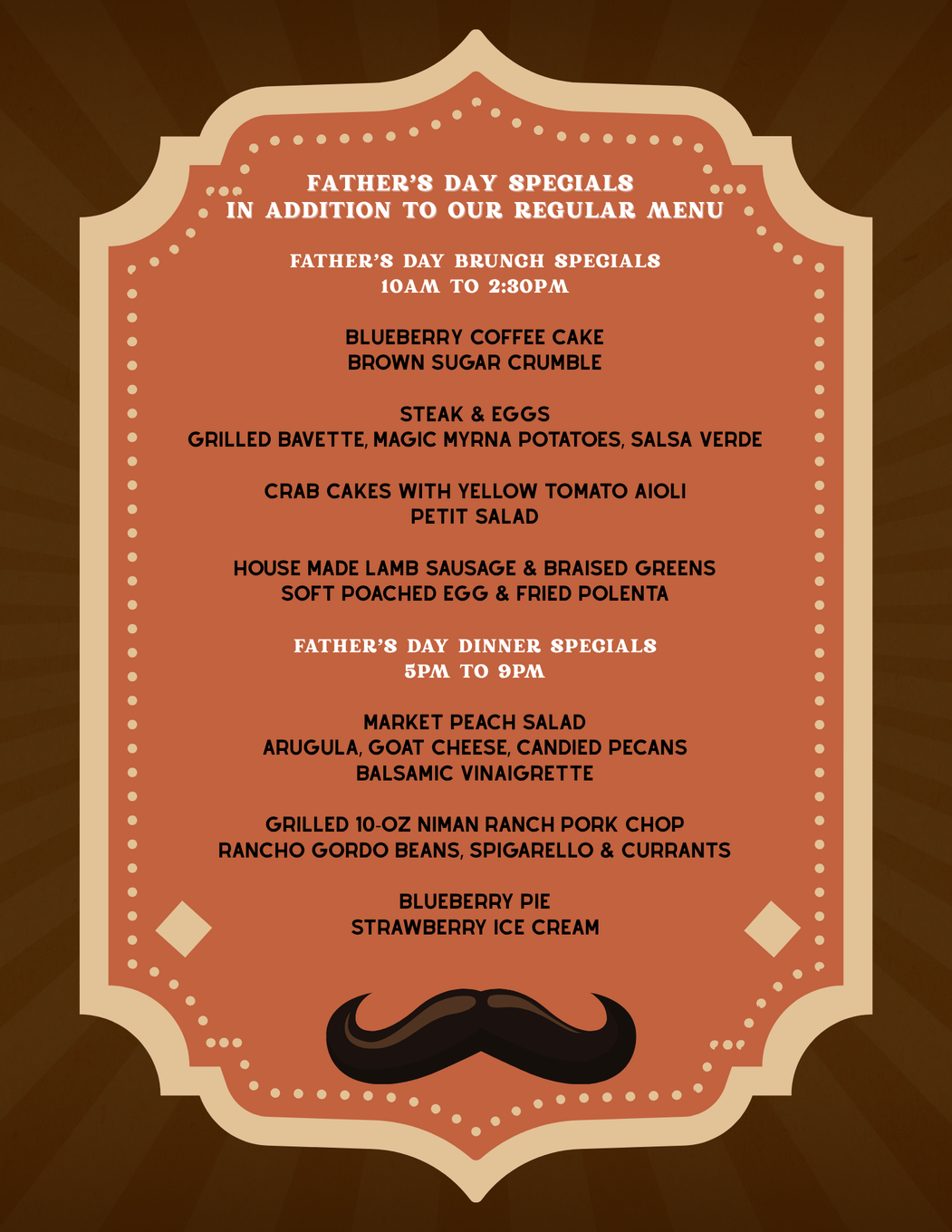 FATHER'S DAY SPECIALS
IN ADDITION TO OUR REGULAR MENU

FATHER'S DAY BRUNCH SPECIALS
10AM TO 2:30PM

BLUEBERRY COFFEE CAKE
BROWN SUGAR CRUMBLE

STEAK & EGGS
GRILLED BAVETTE, MAGIC MYRNA POTATOES, SALSA VERDE

CRAB CAKES WITH YELLOW TOMATO AIOLI
PETIT SALAD

HOUSE MADE LAMB SAUSAGE & BRAISED GREENS
SOFT POACHED EGG & FRIED POLENTA

FATHER'S DAY DINNER SPECIALS
5PM TO 9PM

MARKET PEACH SALAD
ARUGULA, GOAT CHEESE, CANDIED PECANS
BALSAMIC VINAIGRETTE

GRILLED 10-OZ NIMAN RANCH PORK CHOP
RANCHO GORDO BEANS, SPIGARELLO & CURRANTS

BLUEBERRY PIE
STRAWBERRY ICE CREAM